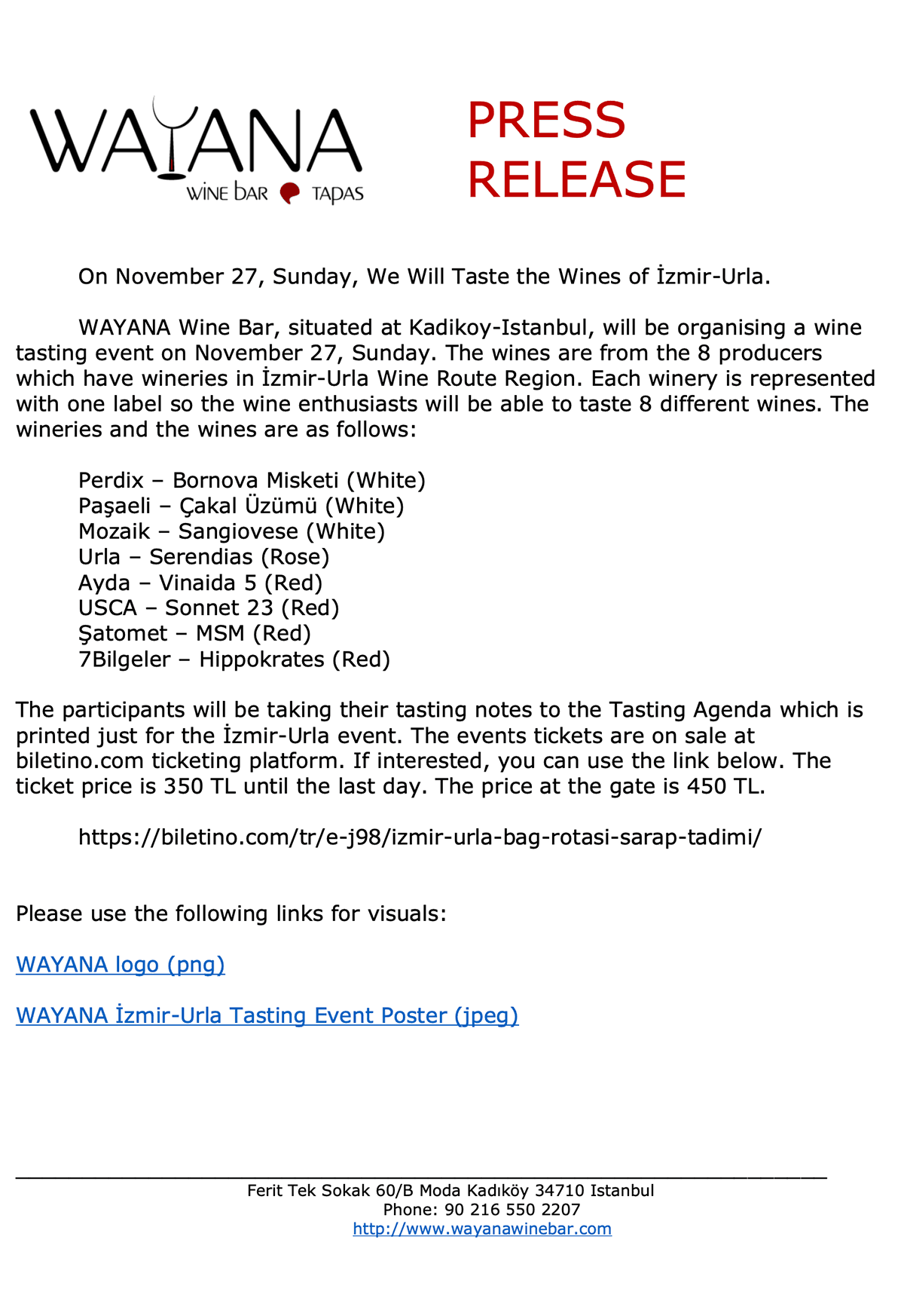 WAYANA
WINE BAR TAPAS

PRESS
RELEASE

On November 27, Sunday, We Will Taste the Wines of İzmir-Urla.

WAYANA Wine Bar, situated at Kadikoy-Istanbul, will be organising a wine tasting event on November 27, Sunday. The wines are from the 8 producers which have wineries in İzmir-Urla Wine Route Region. Each winery is represented with one label so the wine enthusiasts will be able to taste 8 different wines. The wineries and the wines are as follows:

Perdix – Bornova Misketi (White)
Paşaeli – Çakal Üzümü (White)
Mozaik – Sangiovese (White)
Urla – Serendias (Rose)
Ayda – Vinaida 5 (Red)
USCA – Sonnet 23 (Red)
Şatomet – MSM (Red)
7Bilgeler – Hippokrates (Red)

The participants will be taking their tasting notes to the Tasting Agenda which is printed just for the İzmir-Urla event. The events tickets are on sale at biletino.com ticketing platform. If interested, you can use the link below. The ticket price is 350 TL until the last day. The price at the gate is 450 TL.

https://biletino.com/tr/e-j98/izmir-urla-bag-rotasi-sarap-tadimi/

Please use the following links for visuals:

WAYANA logo (png)

WAYANA İzmir-Urla Tasting Event Poster (jpeg)

Ferit Tek Sokak 60/B Moda Kadıköy 34710 Istanbul
Phone: 90 216 550 2207
http://www.wayanawinebar.com